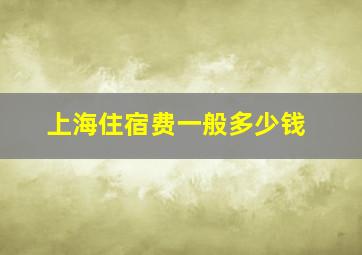 上海住宿费一般多少钱